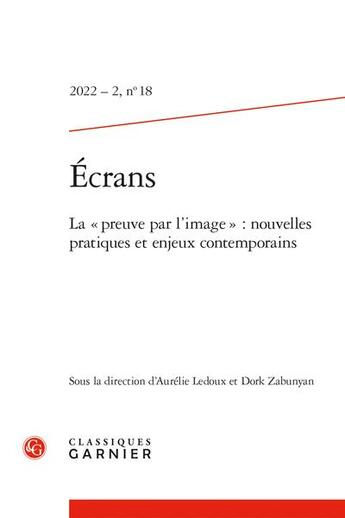 2022 – 2, n° 18

Écrans

La « preuve par l'image » : nouvelles pratiques et enjeux contemporains

Sous la direction d'Aurélie Ledoux et Dork Zabunyan

CG

CLASSIQUES
GARNIER